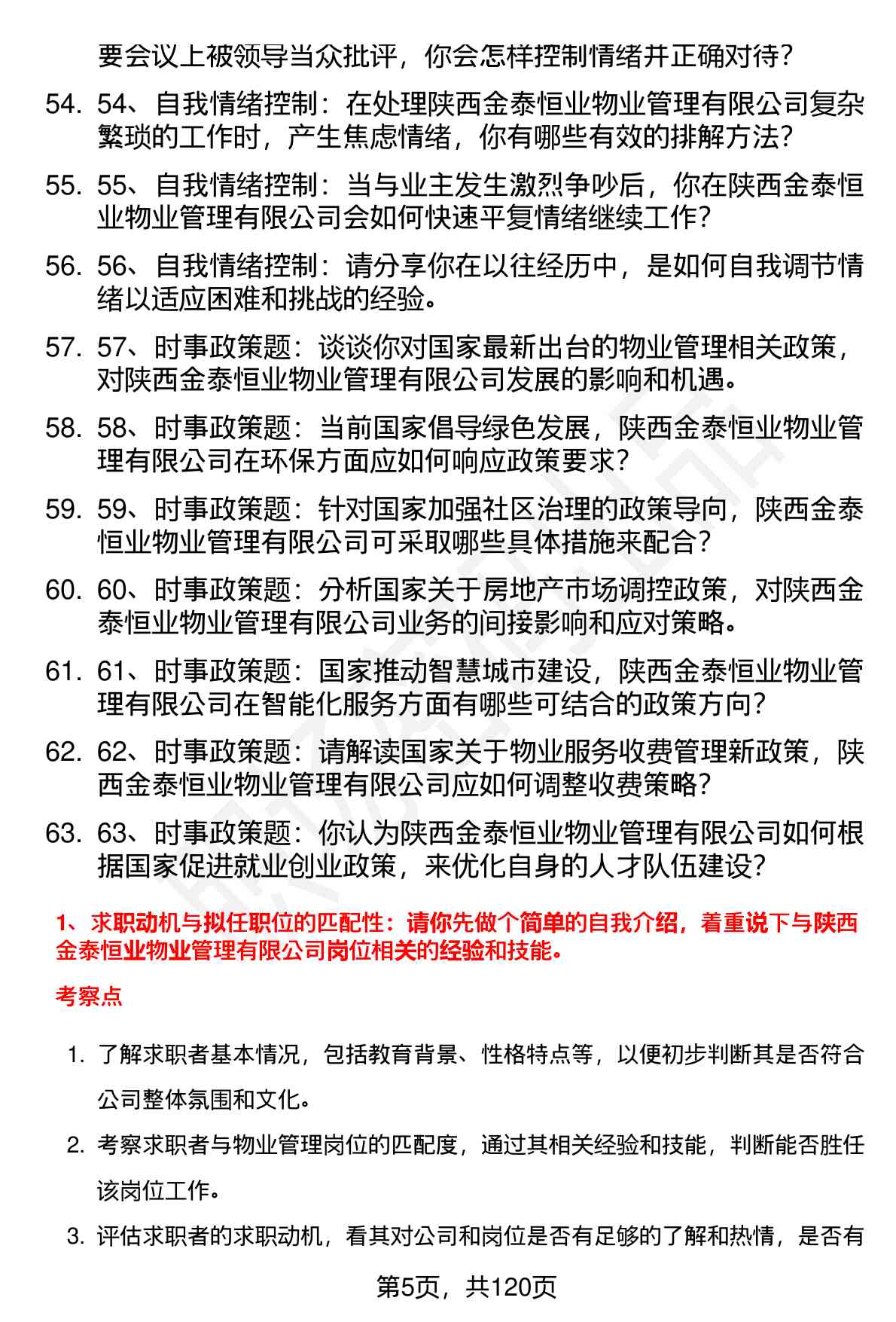 要会议上被领导当众批评，你会怎样控制情绪并正确对待？

54. 54、自我情绪控制：在处理陕西金泰恒业物业管理有限公司复杂繁琐的工作时，产生焦虑情绪，你有哪些有效的排解方法？

55. 55、自我情绪控制：当与业主发生激烈争吵后，你在陕西金泰恒业物业管理有限公司会如何快速平复情绪继续工作？

56. 56、自我情绪控制：请分享你在以往经历中，是如何自我调节情绪以适应困难和挑战的经验。

57. 57、时事政策题：谈谈你对国家最新出台的物业管理相关政策，对陕西金泰恒业物业管理有限公司发展的影响和机遇。

58. 58、时事政策题：当前国家倡导绿色发展，陕西金泰恒业物业管理有限公司在环保方面应如何响应政策要求？

59. 59、时事政策题：针对国家加强社区治理的政策导向，陕西金泰恒业物业管理有限公司可采取哪些具体措施来配合？

60. 60、时事政策题：分析国家关于房地产市场调控政策，对陕西金泰恒业物业管理有限公司业务的间接影响和应对策略。

61. 61、时事政策题：国家推动智慧城市建设，陕西金泰恒业物业管理有限公司在智能化服务方面有哪些可结合的政策方向？

62. 62、时事政策题：请解读国家关于物业服务收费管理新政策，陕西金泰恒业物业管理有限公司应如何调整收费策略？

63. 63、时事政策题：你认为陕西金泰恒业物业管理有限公司如何根据国家促进就业创业政策，来优化自身的人才队伍建设？

1、求职动机与拟任职位的匹配性：请你先做个简单的自我介绍，着重说下与陕西金泰恒业物业管理有限公司岗位相关的经验和技能。

考察点

1. 了解求职者基本情况，包括教育背景、性格特点等，以便初步判断其是否符合公司整体氛围和文化。

2. 考察求职者与物业管理岗位的匹配度，通过其相关经验和技能，判断能否胜任该岗位工作。

3. 评估求职者的求职动机，看其对公司和岗位是否有足够的了解和热情，是否有

第5页，共120页